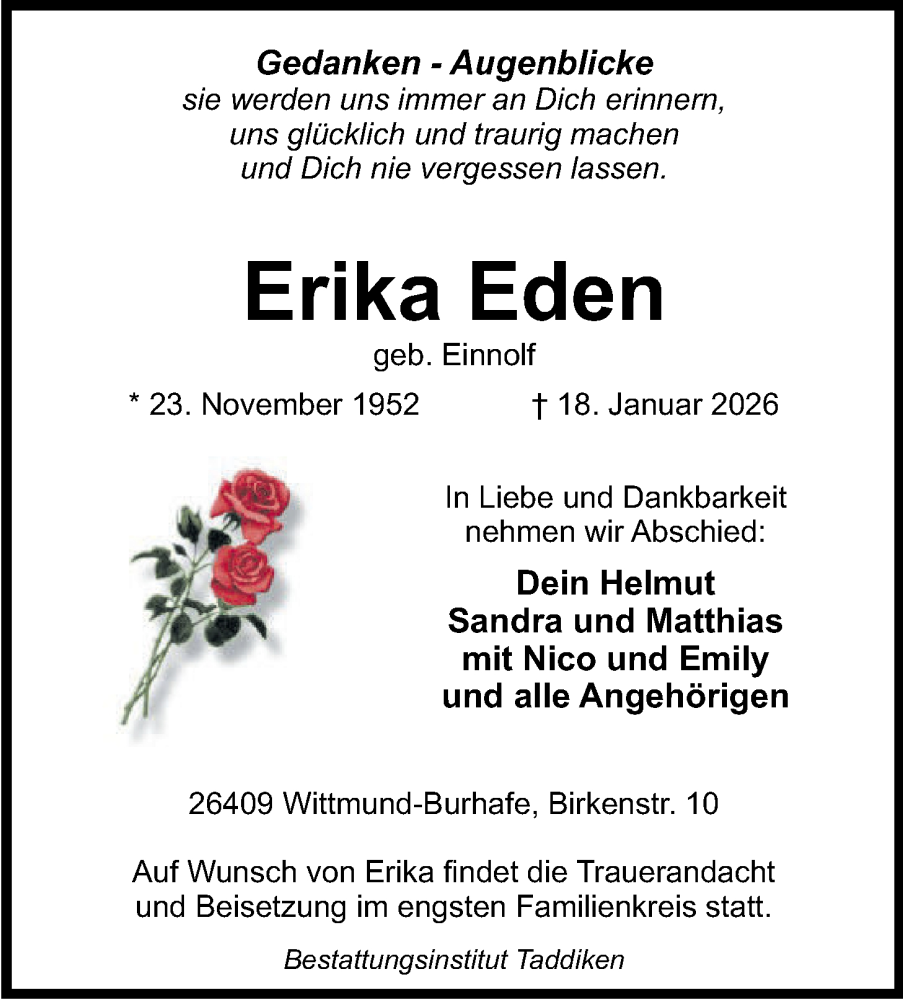 Gedanken - Augenblicke
sie werden uns immer an Dich erinnern, uns glücklich und traurig machen und Dich nie vergessen lassen.

Erika Eden

geb. Einnolf

* 23. November 1952 † 18. Januar 2026

In Liebe und Dankbarkeit nehmen wir Abschied:

Dein Helmut
Sandra und Matthias
mit Nico und Emily
und alle Angehörigen

26409 Wittmund-Burhafe, Birkenstr. 10

Auf Wunsch von Erika findet die Trauerandacht und Beisetzung im engsten Familienkreis statt.

Bestattungsinstitut Taddiken